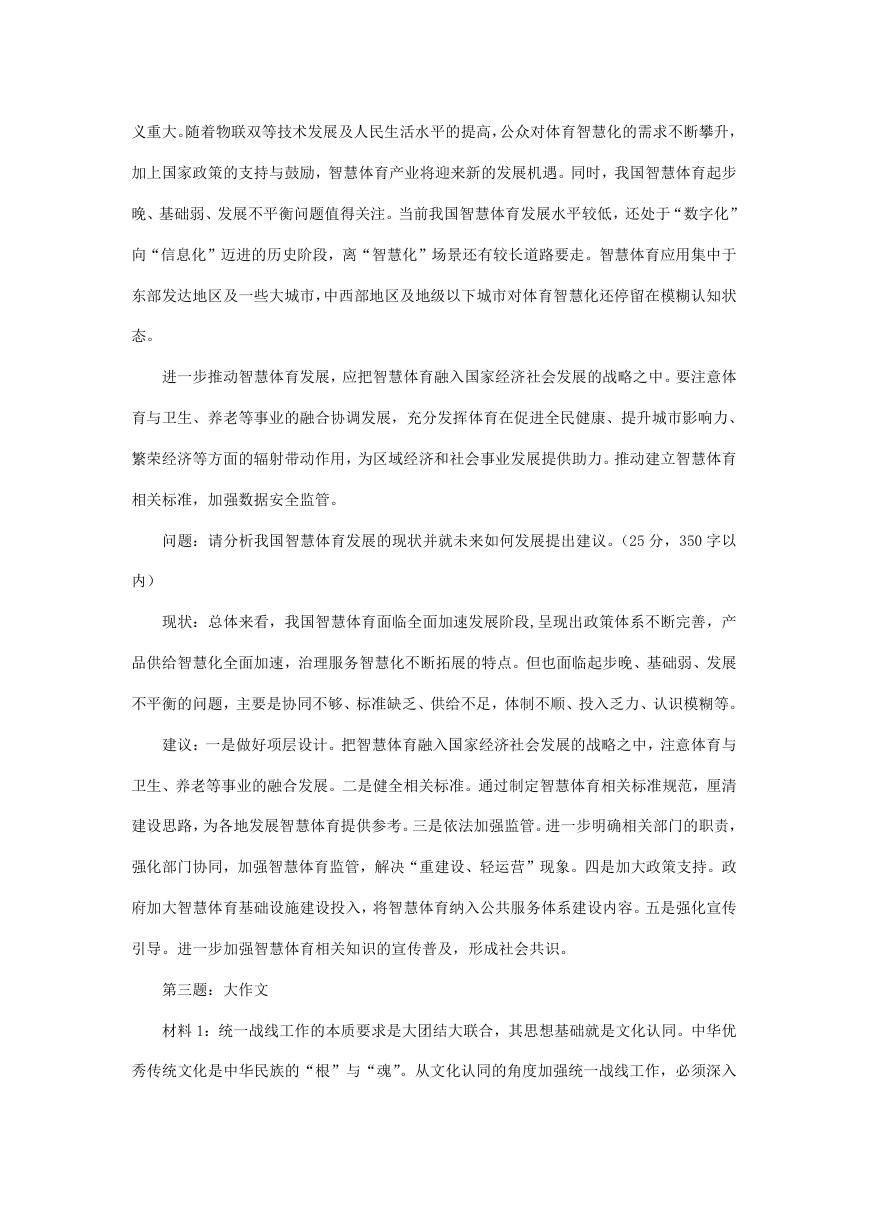 义重大。随着物联双等技术发展及人民生活水平的提高，公众对体育智慧化的需求不断攀升，加上国家政策的支持与鼓励，智慧体育产业将迎来新的发展机遇。同时，我国智慧体育起步晚、基础弱、发展不平衡问题值得关注。当前我国智慧体育发展水平较低，还处于“数字化”向“信息化”迈进的历史阶段，离“智慧化”场景还有较长道路要走。智慧体育应用集中于东部发达地区及一些大城市，中西部地区及地级以下城市对体育智慧化还停留在模糊认知状态。

进一步推动智慧体育发展，应把智慧体育融入国家经济社会发展的战略之中。要注意体育与卫生、养老等事业的融合协调发展，充分发挥体育在促进全民健康、提升城市影响力、繁荣经济等方面的辐射带动作用，为区域经济和社会事业发展提供助力。推动建立智慧体育相关标准，加强数据安全监管。

问题：请分析我国智慧体育发展的现状并就未来如何发展提出建议。（25分，350字以内）

现状：总体来看，我国智慧体育面临全面加速发展阶段,呈现出政策体系不断完善，产品供给智慧化全面加速，治理服务智慧化不断拓展的特点。但也面临起步晚、基础弱、发展不平衡的问题，主要是协同不够、标准缺乏、供给不足，体制不顺、投入乏力、认识模糊等。

建议：一是做好项层设计。把智慧体育融入国家经济社会发展的战略之中，注意体育与卫生、养老等事业的融合发展。二是健全相关标准。通过制定智慧体育相关标准规范，厘清建设思路，为各地发展智慧体育提供参考。三是依法加强监管。进一步明确相关部门的职责，强化部门协同，加强智慧体育监管，解决“重建设、轻运营”现象。四是加大政策支持。政府加大智慧体育基础设施建设投入，将智慧体育纳入公共服务体系建设内容。五是强化宣传引导。进一步加强智慧体育相关知识的宣传普及，形成社会共识。

第三题：大作文

材料1：统一战线工作的本质要求是大团结大联合，其思想基础就是文化认同。中华优秀传统文化是中华民族的“根”与“魂”。从文化认同的角度加强统一战线工作，必须深入